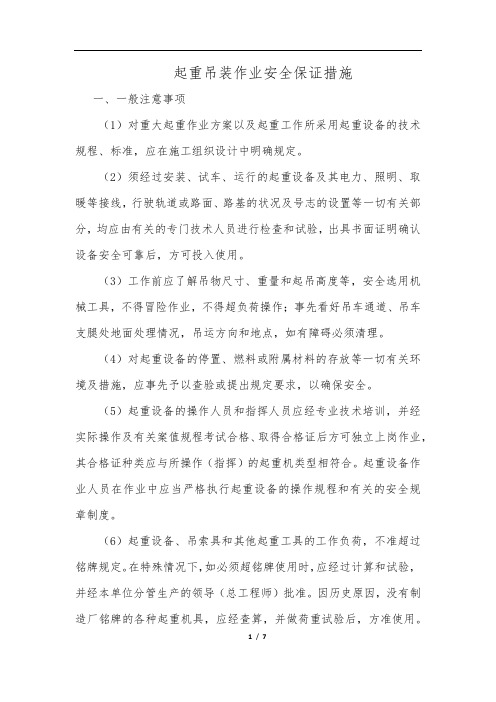 起重吊装作业安全保证措施

一、一般注意事项

（1）对重大起重作业方案以及起重工作所采用起重设备的技术规程、标准，应在施工组织设计中明确规定。

（2）须经过安装、试车、运行的起重设备及其电力、照明、取暖等接线，行驶轨道或路面、路基的状况及号志的设置等一切有关部分，均应由有关的专门技术人员进行检查和试验，出具书面证明确认设备安全可靠后，方可投入使用。

（3）工作前应了解吊物尺寸、重量和起吊高度等，安全选用机械工具，不得冒险作业，不得超负荷操作；事先看好吊车通道、吊车支腿处地面处理情况，吊运方向和地点，如有障碍必须清理。

（4）对起重设备的停置、燃料或附属材料的存放等一切有关环境及措施，应事先予以查验或提出规定要求，以确保安全。

（5）起重设备的操作人员和指挥人员应经专业技术培训，并经实际操作及有关案值规程考试合格、取得合格证后方可独立上岗作业，其合格证种类应与所操作（指挥）的起重机类型相符合。起重设备作业人员在作业中应当严格执行起重设备的操作规程和有关的安全规章制度。

（6）起重设备、吊索具和其他起重工具的工作负荷，不准超过铭牌规定。在特殊情况下，如必须超铭牌使用时，应经过计算和试验，并经本单位分管生产的领导（总工程师）批准。因历史原因，没有制造厂铭牌的各种起重机具，应经查算，并做荷重试验后，方准使用。

1 / 7